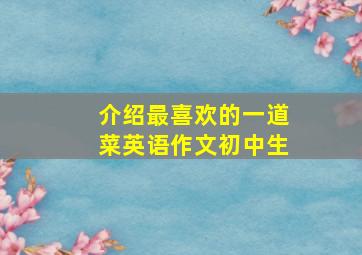 介绍最喜欢的一道菜英语作文初中生